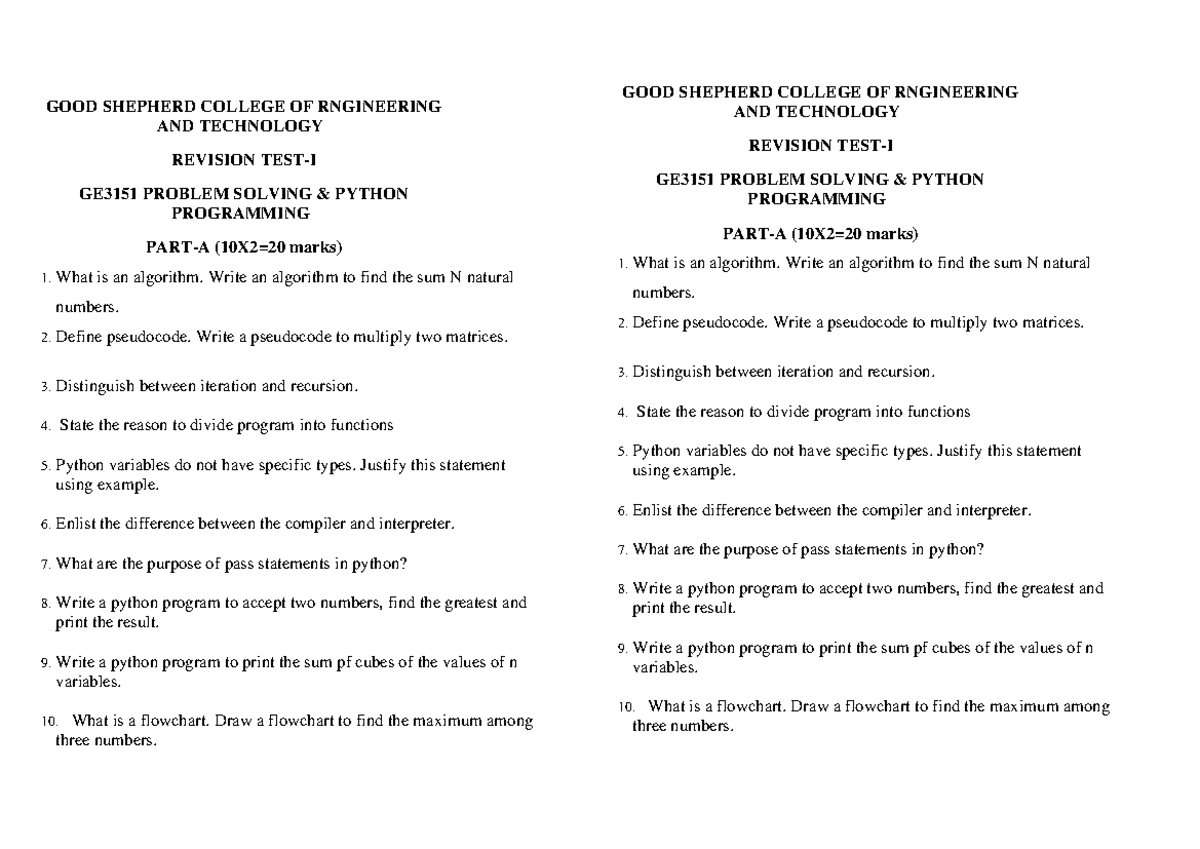 GOOD SHEPHERD COLLEGE OF RNGINEERING AND TECHNOLOGY

REVISION TEST-I

GE3151 PROBLEM SOLVING & PYTHON PROGRAMMING

PART-A (10X2=20 marks)

1. What is an algorithm. Write an algorithm to find the sum N natural numbers.

2. Define pseudocode. Write a pseudocode to multiply two matrices.

3. Distinguish between iteration and recursion.

4. State the reason to divide program into functions

5. Python variables do not have specific types. Justify this statement using example.

6. Enlist the difference between the compiler and interpreter.

7. What are the purpose of pass statements in python?

8. Write a python program to accept two numbers, find the greatest and print the result.

9. Write a python program to print the sum pf cubes of the values of n variables.

10. What is a flowchart. Draw a flowchart to find the maximum among three numbers.

GOOD SHEPHERD COLLEGE OF RNGINEERING AND TECHNOLOGY

REVISION TEST-I

GE3151 PROBLEM SOLVING & PYTHON PROGRAMMING

PART-A (10X2=20 marks)

1. What is an algorithm. Write an algorithm to find the sum N natural numbers.

2. Define pseudocode. Write a pseudocode to multiply two matrices.

3. Distinguish between iteration and recursion.

4. State the reason to divide program into functions

5. Python variables do not have specific types. Justify this statement using example.

6. Enlist the difference between the compiler and interpreter.

7. What are the purpose of pass statements in python?

8. Write a python program to accept two numbers, find the greatest and print the result.

9. Write a python program to print the sum pf cubes of the values of n variables.

10. What is a flowchart. Draw a flowchart to find the maximum among three numbers.